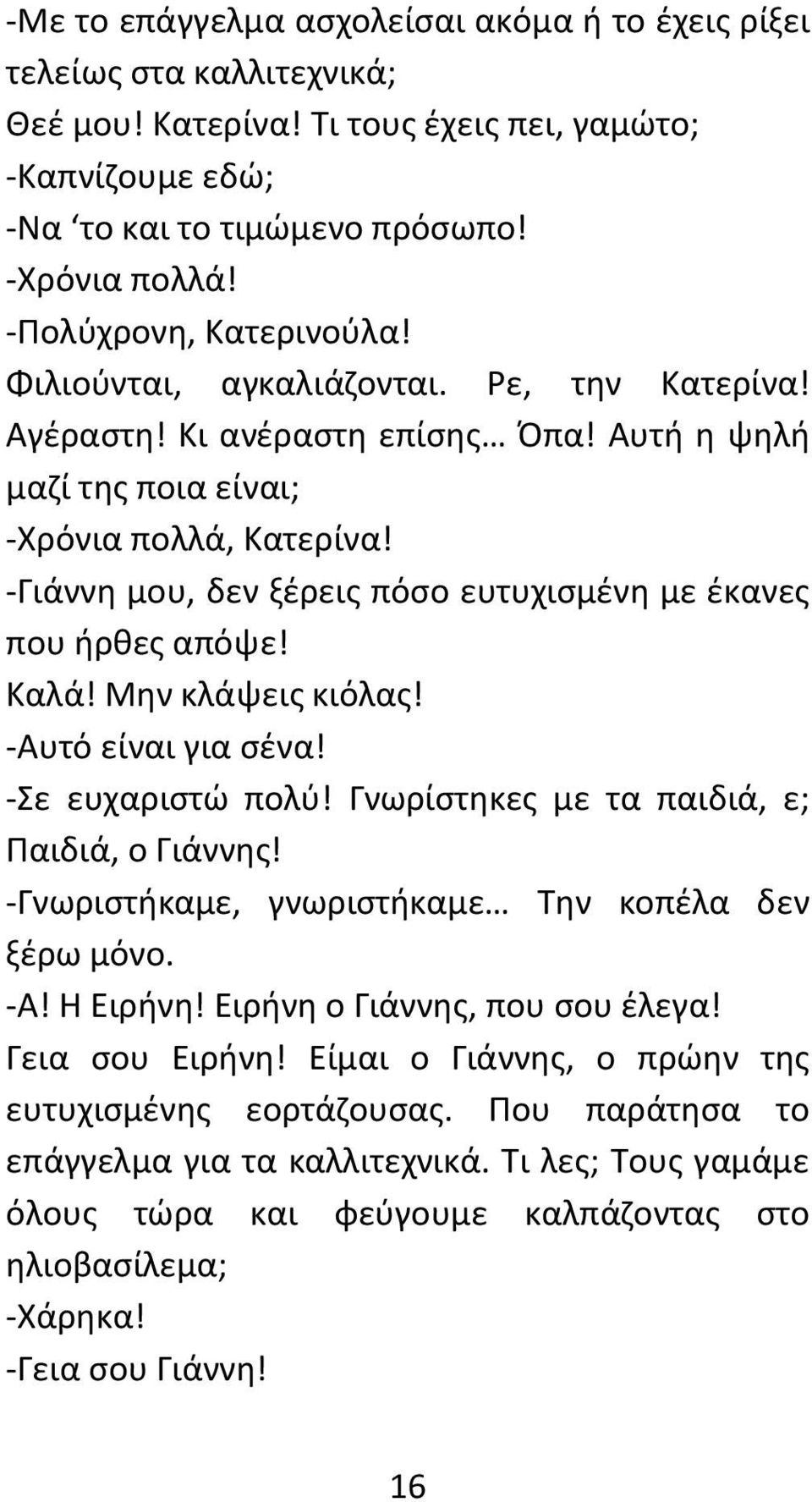 -Με το επάγγελμα ασχολείσαι ακόμα ή το έχεις ρίξει τελείως στα καλλιτεχνικά;
Θεέ μου! Κατερίνα! Τι τους έχεις πει, γαμώτο;
-Καπνίζουμε εδώ;
-Να ‘το και το τιμώμενο πρόσωπο!
-Χρόνια πολλά!
-Πολύχρονη, Κατερινούλα!
Φιλιούνται, αγκαλιάζονται. Ρε, την Κατερίνα! Αγέραστη! Κι ανέραστη επίσης… Όπα! Αυτή η ψηλή μαζί της ποια είναι;
-Χρόνια πολλά, Κατερίνα!
-Γιάννη μου, δεν ξέρεις πόσο ευτυχισμένη με έκανες που ήρθες απόψε!
Καλά! Μην κλάψεις κιόλας!
-Αυτό είναι για σένα!
-Σε ευχαριστώ πολύ! Γνωρίστηκες με τα παιδιά, ε; Παιδιά, ο Γιάννης!
-Γνωριστήκαμε, γνωριστήκαμε… Την κοπέλα δεν ξέρω μόνο.
-Α! Η Ειρήνη! Ειρήνη ο Γιάννης, που σου έλεγα!
Γεια σου Ειρήνη! Είμαι ο Γιάννης, ο πρώην της ευτυχισμένης εορτάζουσας. Που παράτησα το επάγγελμα για τα καλλιτεχνικά. Τι λες; Τους γαμάμε όλους τώρα και φεύγουμε καλπάζοντας στο ηλιοβασίλεμα;
-Χάρηκα!
-Γεια σου Γιάννη!

16